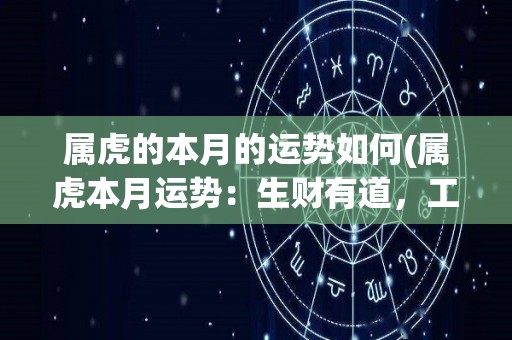 属虎的本月的运势如何(属虎本月运势：生财有道，工